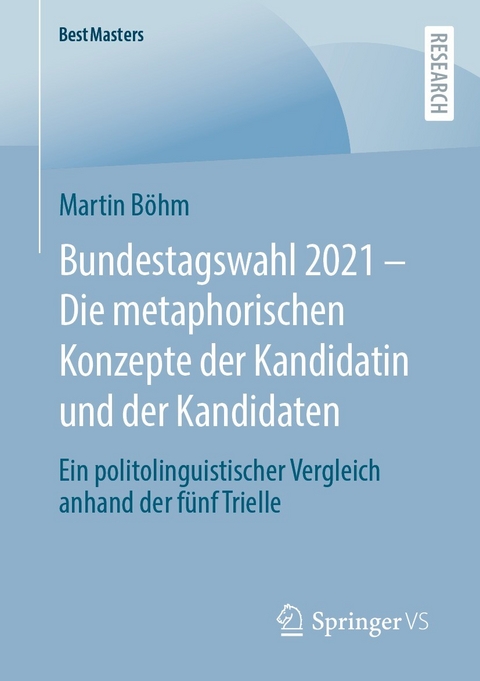 BestMasters

RESEARCH

Martin Böhm

Bundestagswahl 2021 – Die metaphorischen Konzepte der Kandidatin und der Kandidaten

Ein politolinguistischer Vergleich anhand der fünf Trielle

Springer VS